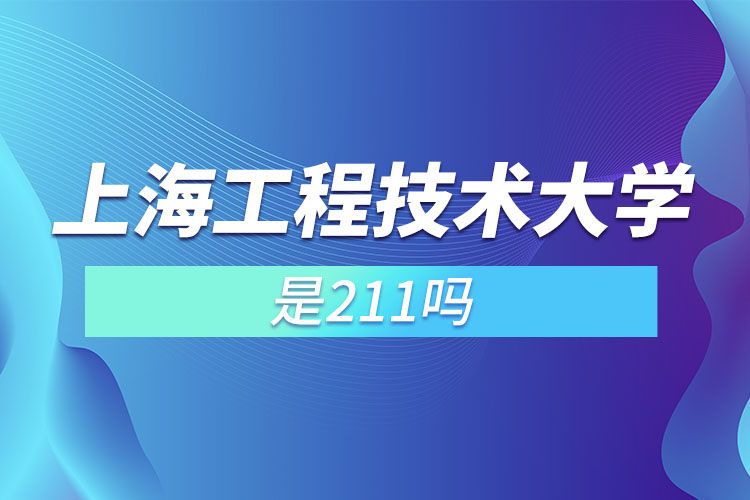 上海工程技术大学

是211吗